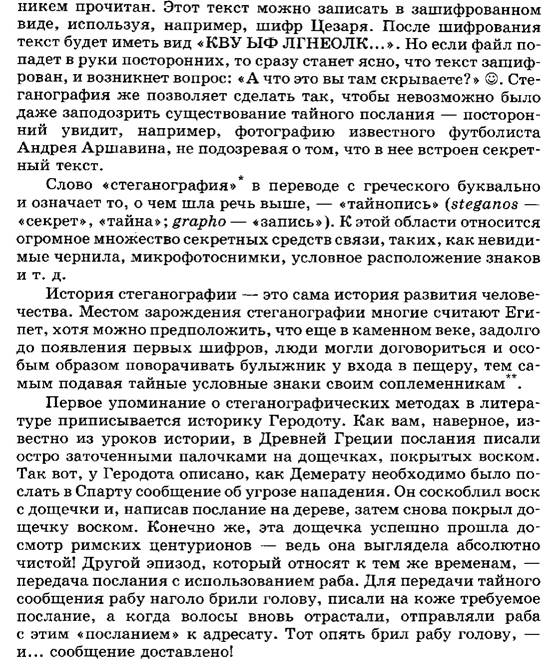 ником прочитан. Этот текст можно записать в зашифрованном виде, используя, например, шифр Цезаря. После шифрования текст будет иметь вид «КВУ ЫФ ЛГНЕОЛК...». Но если файл попадет в руки посторонних, то сразу станет ясно, что текст зашифрован, и возникнет вопрос: «А что это вы там скрываете?» ☺. Стеганография же позволяет сделать так, чтобы невозможно было даже заподозрить существование тайного послания — посторонний увидит, например, фотографию известного футболиста Андрея Аршавина, не подозревая о том, что в нее встроен секретный текст.

Слово «стеганография»* в переводе с греческого буквально и означает то, о чем шла речь выше, — «тайнопись» (steganos — «секрет», «тайна»; grapho — «запись»). К этой области относится огромное множество секретных средств связи, таких, как невидимые чернила, микрофотоснимки, условное расположение знаков и т. д.

История стеганографии — это сама история развития человечества. Местом зарождения стеганографии многие считают Египет, хотя можно предположить, что еще в каменном веке, задолго до появления первых шифров, люди могли договориться и особым образом поворачивать булыжник у входа в пещеру, тем самым подавая тайные условные знаки своим соплеменникам**.

Первое упоминание о стеганографических методах в литературе приписывается историку Геродоту. Как вам, наверное, известно из уроков истории, в Древней Греции послания писали остро заточенными палочками на дощечках, покрытых воском. Так вот, у Геродота описано, как Демерату необходимо было послать в Спарту сообщение об угрозе нападения. Он соскоблил воск с дощечки и, написав послание на дереве, затем снова покрыл дощечку воском. Конечно же, эта дощечка успешно прошла досмотр римских центурионов — ведь она выглядела абсолютно чистой! Другой эпизод, который относят к тем же временам, — передача послания с использованием раба. Для передачи тайного сообщения рабу наголо брили голову, писали на коже требуемое послание, а когда волосы вновь отрастали, отправляли раба с этим «посланием» к адресату. Тот опять брил рабу голову, — и... сообщение доставлено!